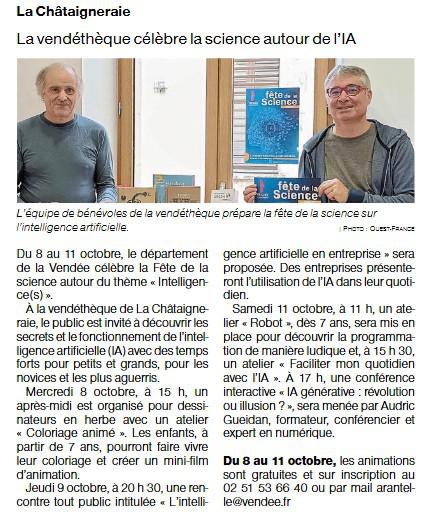 La Châtaigneraie

La vendéthèque célèbre la science autour de l'IA

fête de la Science

fête de la Science

L'équipe de bénévoles de la vendéthèque prépare la fête de la science sur l'intelligence artificielle.

| PHOTO : OUEST-FRANCE

Du 8 au 11 octobre, le département de la Vendée célèbre la Fête de la science autour du thème « Intelligence(s) ».

À la vendéthèque de La Châtaigneraie, le public est invité à découvrir les secrets et le fonctionnement de l'intelligence artificielle (IA) avec des temps forts pour petits et grands, pour les novices et les plus aguerris.

Mercredi 8 octobre, à 15 h, un après-midi est organisé pour dessinateurs en herbe avec un atelier « Coloriage animé ». Les enfants, à partir de 7 ans, pourront faire vivre leur coloriage et créer un mini-film d'animation.

Jeudi 9 octobre, à 20 h 30, une rencontre tout public intitulée « L'intelligence artificielle en entreprise » sera proposée. Des entreprises présenteront l'utilisation de l'IA dans leur quotidien.

Samedi 11 octobre, à 11 h, un atelier « Robot », dès 7 ans, sera mis en place pour découvrir la programmation de manière ludique et, à 15 h 30, un atelier « Faciliter mon quotidien avec l'IA ». À 17 h, une conférence interactive « IA générative : révolution ou illusion ? », sera menée par Audric Gueidan, formateur, conférencier et expert en numérique.

Du 8 au 11 octobre, les animations sont gratuites et sur inscription au 02 51 53 66 40 ou par mail arantelle@vendee.fr